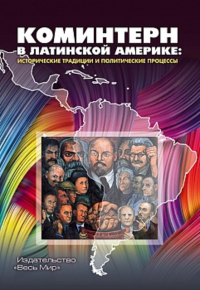 КОМИНТЕРН
В ЛАТИНСКОЙ АМЕРИКЕ:
ИСТОРИЧЕСКИЕ ТРАДИЦИИ И ПОЛИТИЧЕСКИЕ ПРОЦЕССЫ

Издательство
«Весь Мир»